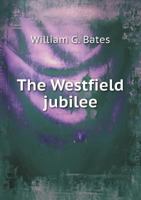 William G. Bates

The Westfield jubilee